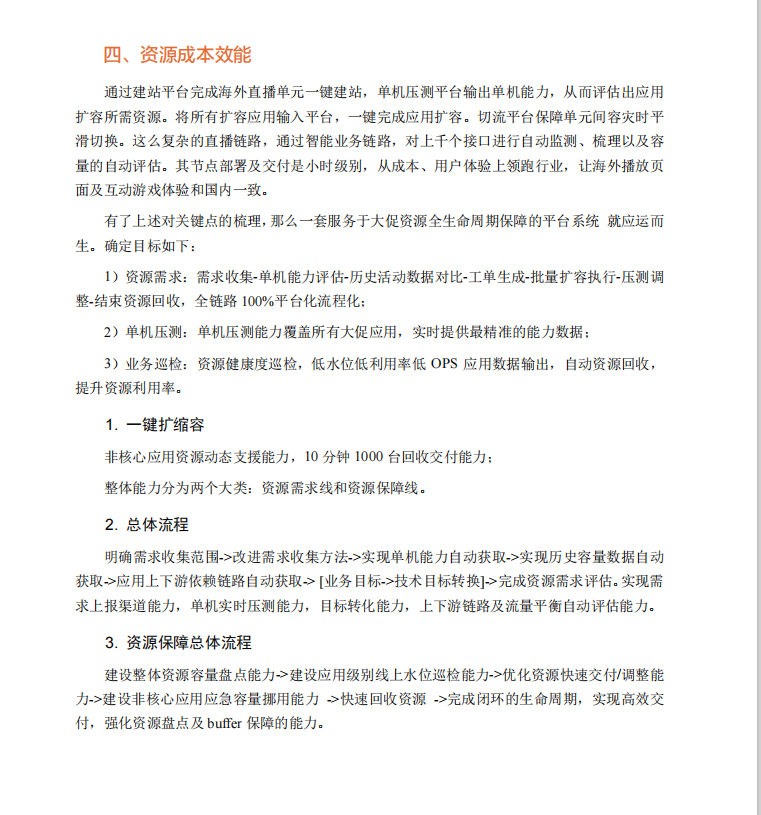 四、资源成本效能

通过建站平台完成海外直播单元一键建站，单机压测平台输出单机能力，从而评估出应用扩容所需资源。将所有扩容应用输入平台，一键完成应用扩容。切流平台保障单元间容灾时平滑切换。这么复杂的直播链路，通过智能业务链路，对上千个接口进行自动监测、梳理以及容量的自动评估。其节点部署及交付是小时级别，从成本、用户体验上领跑行业，让海外播放页面及互动游戏体验和国内一致。

有了上述对关键点的梳理，那么一套服务于大促资源全生命周期保障的平台系统 就应运而生。确定目标如下：

1）资源需求：需求收集-单机能力评估-历史活动数据对比-工单生成-批量扩容执行-压测调整-结束资源回收，全链路 100%平台化流程化；

2）单机压测：单机压测能力覆盖所有大促应用，实时提供最精准的能力数据；

3）业务巡检：资源健康度巡检，低水位低利用率低 OPS 应用数据输出，自动资源回收，提升资源利用率。

1. 一键扩缩容

非核心应用资源动态支援能力，10 分钟 1000 台回收交付能力；

整体能力分为两个大类：资源需求线和资源保障线。

2. 总体流程

明确需求收集范围->改进需求收集方法->实现单机能力自动获取->实现历史容量数据自动获取->应用上下游依赖链路自动获取-> [业务目标->技术目标转换]->完成资源需求评估。实现需求上报渠道能力，单机实时压测能力，目标转化能力，上下游链路及流量平衡自动评估能力。

3. 资源保障总体流程

建设整体资源容量盘点能力->建设应用级别线上水位巡检能力->优化资源快速交付/调整能力->建设非核心应用应急容量挪用能力 ->快速回收资源 ->完成闭环的生命周期，实现高效交付，强化资源盘点及 buffer 保障的能力。